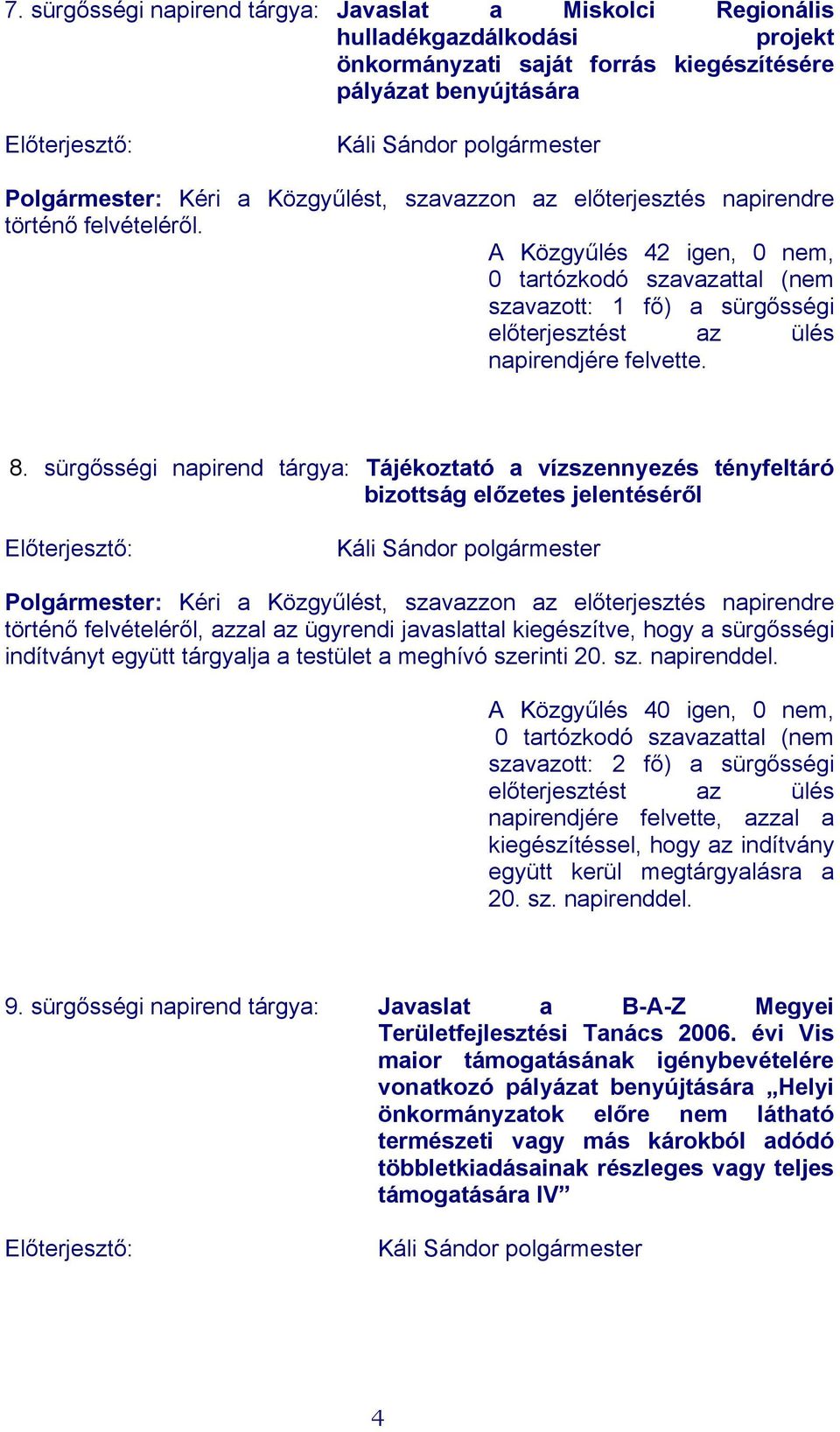 7. sürgősségi napirend tárgya: Javaslat a Miskolci Regionális hulladékgazdálkodási projekt önkormányzati saját forrás kiegészítésére pályázat benyújtására

Előterjesztő: Káli Sándor polgármester

Polgármester: Kéri a Közgyűlést, szavazzon az előterjesztés napirendre történő felvételéről.

A Közgyűlés 42 igen, 0 nem, 0 tartózkodó szavazattal (nem szavazott: 1 fő) a sürgősségi előterjesztést az ülés napirendjére felvette.

8. sürgősségi napirend tárgya: Tájékoztató a vízszennyezés tényfeltáró bizottság előzetes jelentéséről

Előterjesztő: Káli Sándor polgármester

Polgármester: Kéri a Közgyűlést, szavazzon az előterjesztés napirendre történő felvételéről, azzal az ügyrendi javaslattal kiegészítve, hogy a sürgősségi indítványt együtt tárgyalja a testület a meghívó szerinti 20. sz. napirenddel.

A Közgyűlés 40 igen, 0 nem, 0 tartózkodó szavazattal (nem szavazott: 2 fő) a sürgősségi előterjesztést az ülés napirendjére felvette, azzal a kiegészítéssel, hogy az indítvány együtt kerül megtárgyalásra a 20. sz. napirenddel.

9. sürgősségi napirend tárgya: Javaslat a B-A-Z Megyei Területfejlesztési Tanács 2006. évi Vis maior támogatásának igénybevételére vonatkozó pályázat benyújtására „Helyi önkormányzatok előre nem látható természeti vagy más károkból adódó többletkiadásainak részleges vagy teljes támogatására IV”

Előterjesztő: Káli Sándor polgármester

4